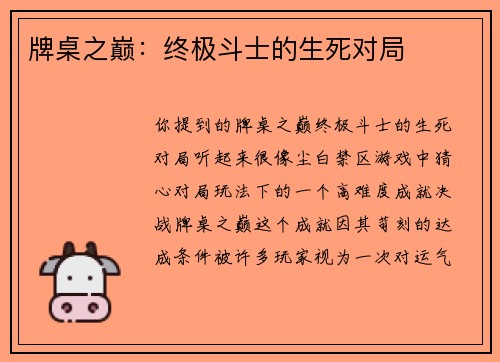 牌桌之巅：终极斗士的生死对局

你提到的牌桌之巅终极斗士的生死对局听起来很像尘白禁区游戏中猜心对局玩法下的一个高难度成就决战牌桌之巅这个成就因其苛刻的达成条件被许多玩家视为一次对运气